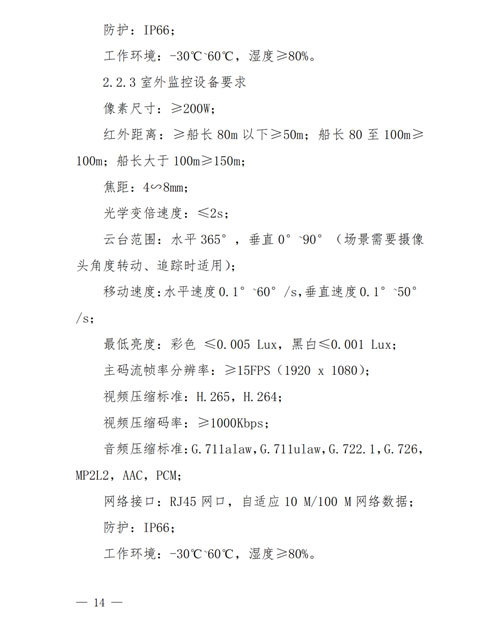 防护：IP66；

工作环境：-30℃~60℃，湿度≥80%。

2.2.3 室外监控设备要求

像素尺寸：≥200W；

红外距离：≥船长 80m 以下≥50m；船长 80 至 100m≥100m；船长大于 100m≥150m；

焦距：4∽8mm；

光学变倍速度：≤2s；

云台范围：水平 365°，垂直 0°~90°（场景需要摄像头角度转动、追踪时适用）；

移动速度：水平速度 0.1°~60°/s，垂直速度 0.1°~50°/s；

最低亮度：彩色 ≤0.005 Lux，黑白≤0.001 Lux；

主码流帧率分辨率：≥15FPS（1920 x 1080）；

视频压缩标准：H.265，H.264；

视频压缩码率：≥1000Kbps；

音频压缩标准：G.711alaw，G.711ulaw，G.722.1，G.726，MP2L2，AAC，PCM；

网络接口：RJ45 网口，自适应 10 M/100 M 网络数据；

防护：IP66；

工作环境：-30℃~60℃，湿度≥80%。

— 14 —